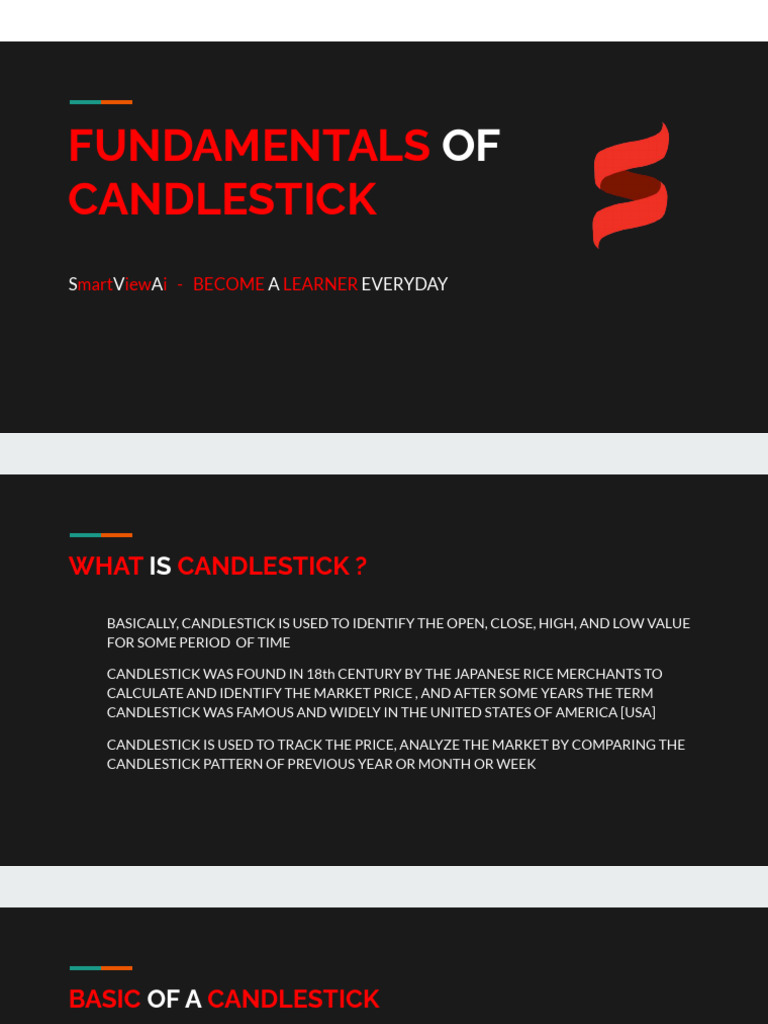 FUNDAMENTALS OF CANDLESTICK

SmartViewAi - BECOME A LEARNER EVERYDAY

WHAT IS CANDLESTICK ?

BASICALLY, CANDLESTICK IS USED TO IDENTIFY THE OPEN, CLOSE, HIGH, AND LOW VALUE FOR SOME PERIOD OF TIME

CANDLESTICK WAS FOUND IN 18th CENTURY BY THE JAPANESE RICE MERCHANTS TO CALCULATE AND IDENTIFY THE MARKET PRICE , AND AFTER SOME YEARS THE TERM CANDLESTICK WAS FAMOUS AND WIDELY IN THE UNITED STATES OF AMERICA [USA]

CANDLESTICK IS USED TO TRACK THE PRICE, ANALYZE THE MARKET BY COMPARING THE CANDLESTICK PATTERN OF PREVIOUS YEAR OR MONTH OR WEEK

BASIC OF A CANDLESTICK